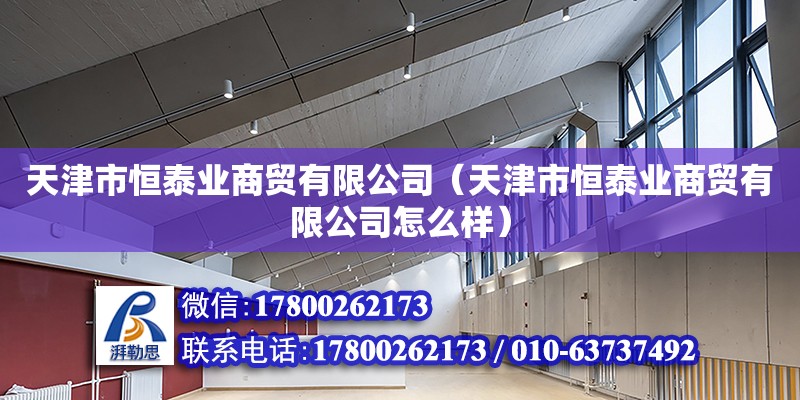 天津市恒泰业商贸有限公司（天津市恒泰业商贸有限公司怎么样）

湃勒思

微信：17800262173

联系电话：17800262173 / 010-63737492